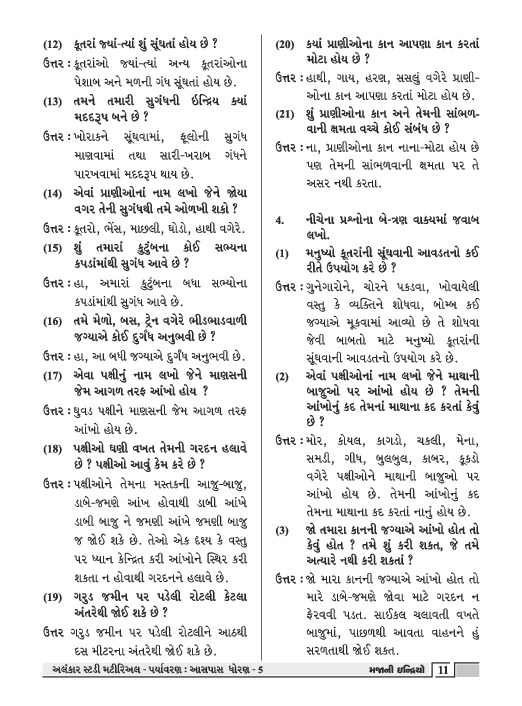 (12) કૂતરાં જ્યાં-ત્યાં શું સૂંઘતાં હોય છે ?

ઉત્તર : કૂતરાંઓ જ્યાં-ત્યાં અન્ય કૂતરાંઓના પેશાબ અને મળની ગંધ સૂંઘતાં હોય છે.

(13) તમને તમારી સુગંધની ઇન્દ્રિય ક્યાં મદદરૂપ બને છે ?

ઉત્તર : ખોરાકને સૂંઘવામાં, ફૂલોની સુગંધ માણવામાં તથા સારી-ખરાબ ગંધને પારખવામાં મદદરૂપ થાય છે.

(14) એવાં પ્રાણીઓનાં નામ લખો જેને જોયા વગર તેની સુગંધથી તમે ઓળખી શકો ?

ઉત્તર : કૂતરો, ભેંસ, માછલી, ઘોડો, હાથી વગેરે.

(15) શું તમારાં કુટુંબના કોઈ સભ્યના કપડાંમાંથી સુગંધ આવે છે ?

ઉત્તર : હા, અમારાં કુટુંબના બધા સભ્યોના કપડાંમાંથી સુગંધ આવે છે.

(16) તમે મેળો, બસ, ટ્રેન વગેરે ભીડભાડવાળી જગ્યાએ કોઈ દુર્ગંધ અનુભવી છે ?

ઉત્તર : હા, આ બધી જગ્યાએ દુર્ગંધ અનુભવી છે.

(17) એવા પક્ષીનું નામ લખો જેને માણસની જેમ આગળ તરફ આંખો હોય ?

ઉત્તર : ઘુવડ પક્ષીને માણસની જેમ આગળ તરફ આંખો હોય છે.

(18) પક્ષીઓ ઘણી વખત તેમની ગરદન હલાવે છે ? પક્ષીઓ આવું કેમ કરે છે ?

ઉત્તર : પક્ષીઓને તેમના મસ્તકની આજુ-બાજુ, ડાબે-જમણે આંખ હોવાથી ડાબી આંખે ડાબી બાજુ ને જમણી આંખે જમણી બાજુ જ જોઈ શકે છે. તેઓ એક દશ્ય કે વસ્તુ પર ધ્યાન કેન્દ્રિત કરી આંખોને સ્થિર કરી શકતા ન હોવાથી ગરદનને હલાવે છે.

(19) ગરુડ જમીન પર પડેલી રોટલી કેટલા અંતરેથી જોઈ શકે છે ?

ઉત્તર ગરુડ જમીન પર પડેલી રોટલીને આઠથી દસ મીટરના અંતરેથી જોઈ શકે છે.

(20) કયાં પ્રાણીઓના કાન આપણા કાન કરતાં મોટા હોય છે ?

ઉત્તર : હાથી, ગાય, હરણ, સસલું વગેરે પ્રાણીઓના કાન આપણા કરતાં મોટા હોય છે.

(21) શું પ્રાણીઓના કાન અને તેમની સાંભળવાની ક્ષમતા વચ્ચે કોઈ સંબંધ છે ?

ઉત્તર : ના, પ્રાણીઓના કાન નાના-મોટા હોય છે પણ તેમની સાંભળવાની ક્ષમતા પર તે અસર નથી કરતા.

4. નીચેના પ્રશ્નોના બે-ત્રણ વાક્યમાં જવાબ લખો.

(1) મનુષ્યો કૂતરાંની સૂંઘવાની આવડતનો કઈ રીતે ઉપયોગ કરે છે ?

ઉત્તર : ગુનેગારોને, ચોરને પકડવા, ખોવાયેલી વસ્તુ કે વ્યક્તિને શોધવા, બોમ્બ કઈ જગ્યાએ મૂકવામાં આવ્યો છે તે શોધવા જેવી બાબતો માટે મનુષ્યો કૂતરાંની સૂંઘવાની આવડતનો ઉપયોગ કરે છે.

(2) એવાં પક્ષીઓનાં નામ લખો જેને માથાની બાજુઓ પર આંખો હોય છે ? તેમની આંખોનું કદ તેમનાં માથાના કદ કરતાં કેવું છે ?

ઉત્તર : મોર, કોયલ, કાગડો, ચકલી, મેના, સમડી, ગીધ, બુલબુલ, કાબર, કૂકડો વગેરે પક્ષીઓને માથાની બાજુઓ પર આંખો હોય છે. તેમની આંખોનું કદ તેમના માથાના કદ કરતાં નાનું હોય છે.

(3) જો તમારા કાનની જગ્યાએ આંખો હોત તો કેવું હોત ? તમે શું કરી શકત, જે તમે અત્યારે નથી કરી શકતાં ?

ઉત્તર : જો મારા કાનની જગ્યાએ આંખો હોત તો મારે ડાબે-જમણે જોવા માટે ગરદન ન ફેરવવી પડત. સાઈકલ ચલાવતી વખતે બાજુમાં, પાછળથી આવતા વાહનને હું સરળતાથી જોઈ શકત.

અલંકાર સ્ટડી મટીરિઅલ - પર્યાવરણ : આસપાસ ધોરણ - 5 મજાની ઇન્દ્રિયો 11